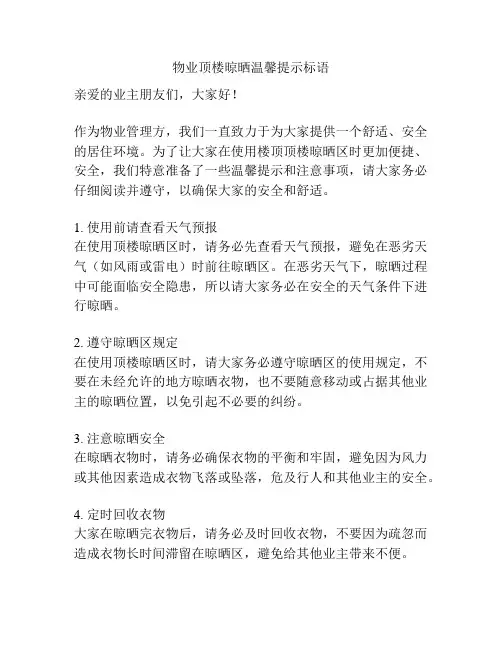 物业顶楼晾晒温馨提示标语

亲爱的业主朋友们，大家好！

作为物业管理方，我们一直致力于为大家提供一个舒适、安全的居住环境。为了让大家在使用楼顶顶楼晾晒区时更加便捷、安全，我们特意准备了一些温馨提示和注意事项，请大家务必仔细阅读并遵守，以确保大家的安全和舒适。

1. 使用前请查看天气预报
在使用顶楼晾晒区时，请务必先查看天气预报，避免在恶劣天气（如风雨或雷电）时前往晾晒区。在恶劣天气下，晾晒过程中可能面临安全隐患，所以请大家务必在安全的天气条件下进行晾晒。

2. 遵守晾晒区规定
在使用顶楼晾晒区时，请大家务必遵守晾晒区的使用规定，不要在未经允许的地方晾晒衣物，也不要随意移动或占据其他业主的晾晒位置，以免引起不必要的纠纷。

3. 注意晾晒安全
在晾晒衣物时，请务必确保衣物的平衡和牢固，避免因为风力或其他因素造成衣物飞落或坠落，危及行人和其他业主的安全。

4. 定时回收衣物
大家在晾晒完衣物后，请务必及时回收衣物，不要因为疏忽而造成衣物长时间滞留在晾晒区，避免给其他业主带来不便。